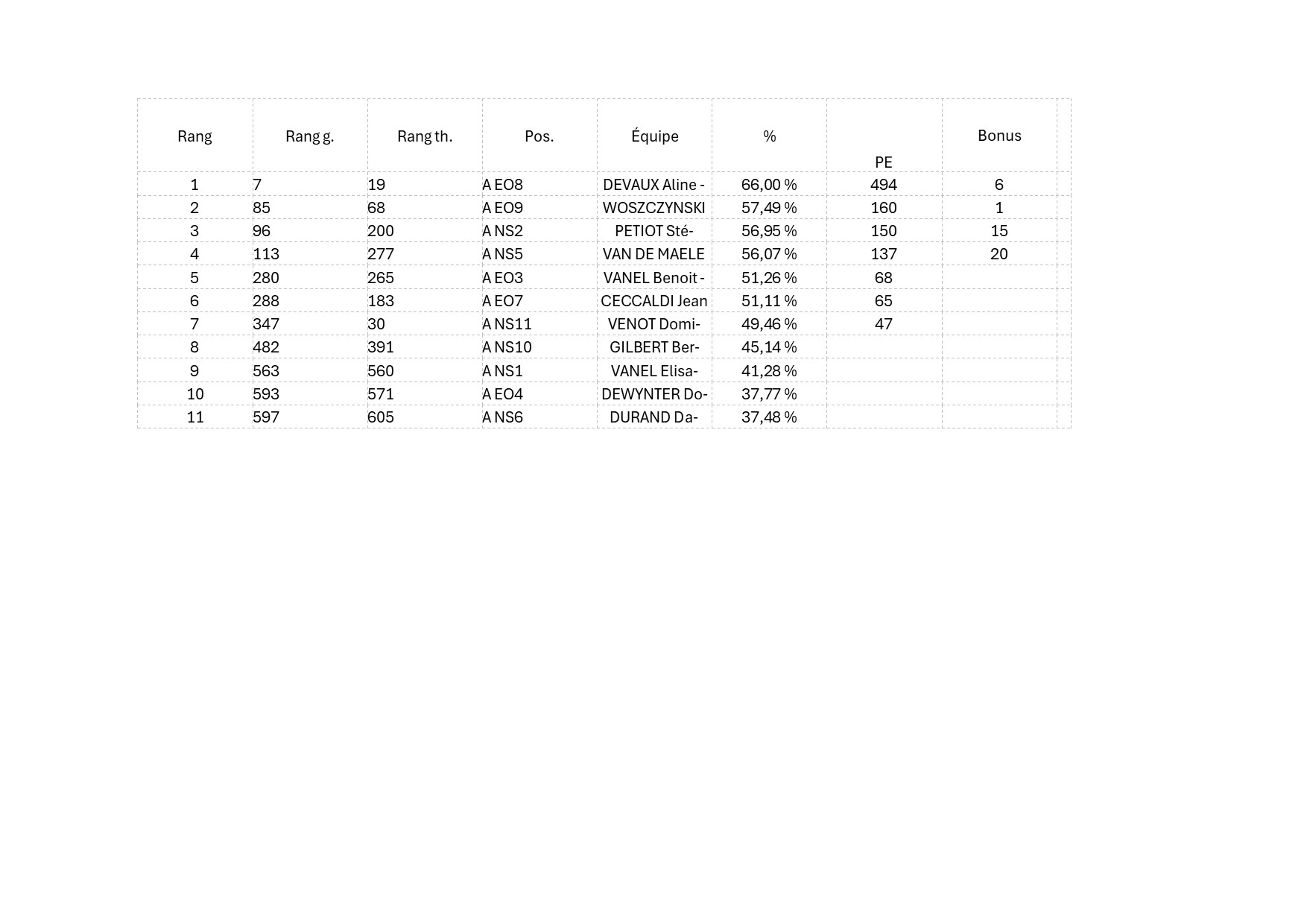 | Rang | Rang g. | Rang th. | Pos. | Équipe | % | PE | Bonus |
|---|---|---|---|---|---|---|---|
| 1 | 7 | 19 | A EO8 | DEVAUX Aline - | 66,00 % | 494 | 6 |
| 2 | 85 | 68 | A EO9 | WOSZCZYNSKI | 57,49 % | 160 | 1 |
| 3 | 96 | 200 | A NS2 | PETIOT Sté- | 56,95 % | 150 | 15 |
| 4 | 113 | 277 | A NS5 | VAN DE MAELE | 56,07 % | 137 | 20 |
| 5 | 280 | 265 | A EO3 | VANEL Benoit - | 51,26 % | 68 | |
| 6 | 288 | 183 | A EO7 | CECCALDI Jean | 51,11 % | 65 | |
| 7 | 347 | 30 | A NS11 | VENOT Domi- | 49,46 % | 47 | |
| 8 | 482 | 391 | A NS10 | GILBERT Ber- | 45,14 % | | |
| 9 | 563 | 560 | A NS1 | VANEL Elisa- | 41,28 % | | |
| 10 | 593 | 571 | A EO4 | DEWYNTER Do- | 37,77 % | | |
| 11 | 597 | 605 | A NS6 | DURAND Da- | 37,48 % | | |